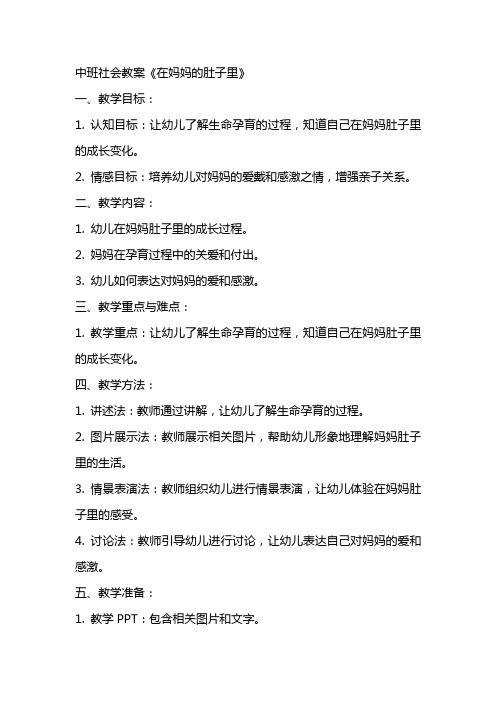 中班社会教案《在妈妈的肚子里》

一、教学目标：

1. 认知目标：让幼儿了解生命孕育的过程，知道自己在妈妈肚子里的成长变化。

2. 情感目标：培养幼儿对妈妈的爱戴和感激之情，增强亲子关系。

二、教学内容：

1. 幼儿在妈妈肚子里的成长过程。

2. 妈妈在孕育过程中的关爱和付出。

3. 幼儿如何表达对妈妈的爱和感激。

三、教学重点与难点：

1. 教学重点：让幼儿了解生命孕育的过程，知道自己在妈妈肚子里的成长变化。

四、教学方法：

1. 讲述法：教师通过讲解，让幼儿了解生命孕育的过程。

2. 图片展示法：教师展示相关图片，帮助幼儿形象地理解妈妈肚子里的生活。

3. 情景表演法：教师组织幼儿进行情景表演，让幼儿体验在妈妈肚子里的感受。

4. 讨论法：教师引导幼儿进行讨论，让幼儿表达自己对妈妈的爱和感激。

五、教学准备：

1. 教学 PPT：包含相关图片和文字。